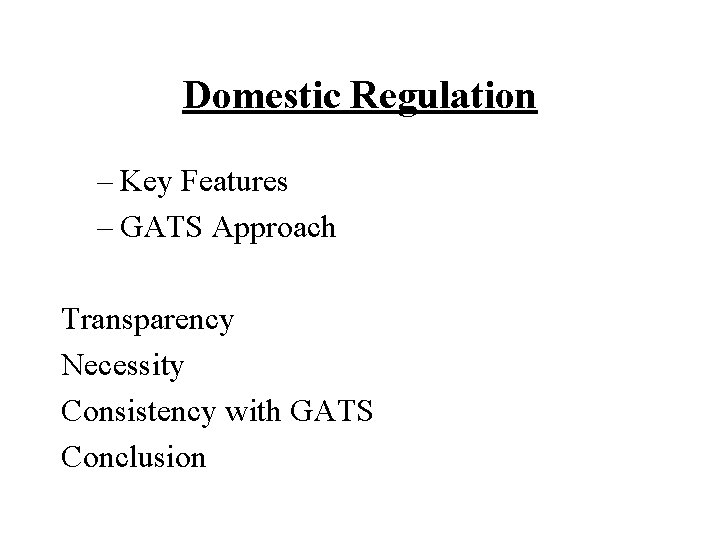 Domestic Regulation

– Key Features
– GATS Approach

Transparency
Necessity
Consistency with GATS
Conclusion